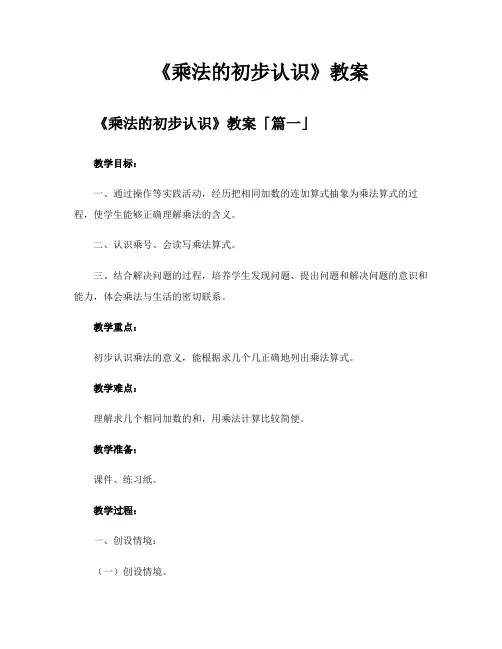 《乘法的初步认识》教案

《乘法的初步认识》教案「篇一」

教学目标：

一、通过操作等实践活动，经历把相同加数的连加算式抽象为乘法算式的过程，使学生能够正确理解乘法的含义。

二、认识乘号、会读写乘法算式。

三、结合解决问题的过程，培养学生发现问题、提出问题和解决问题的意识和能力，体会乘法与生活的密切联系。

教学重点：

初步认识乘法的意义，能根据求几个几正确地列出乘法算式。

教学难点：

理解求几个相同加数的和，用乘法计算比较简便。

教学准备：

课件、练习纸。

教学过程：

一、创设情境：

（一）创设情境。